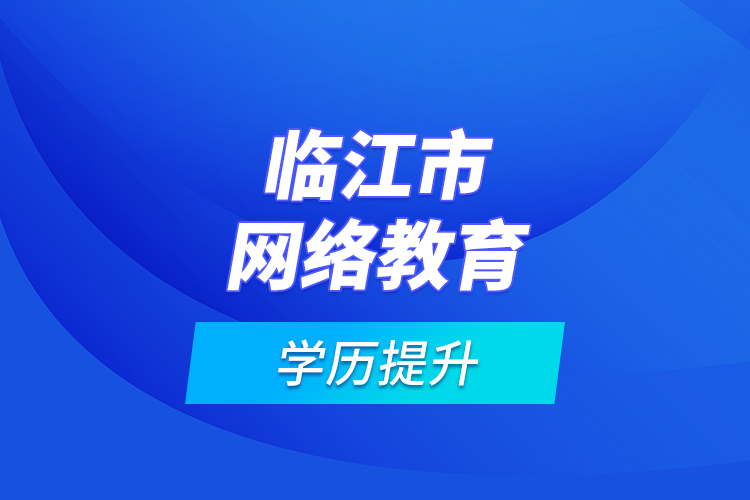 临江市
网络教育

学历提升